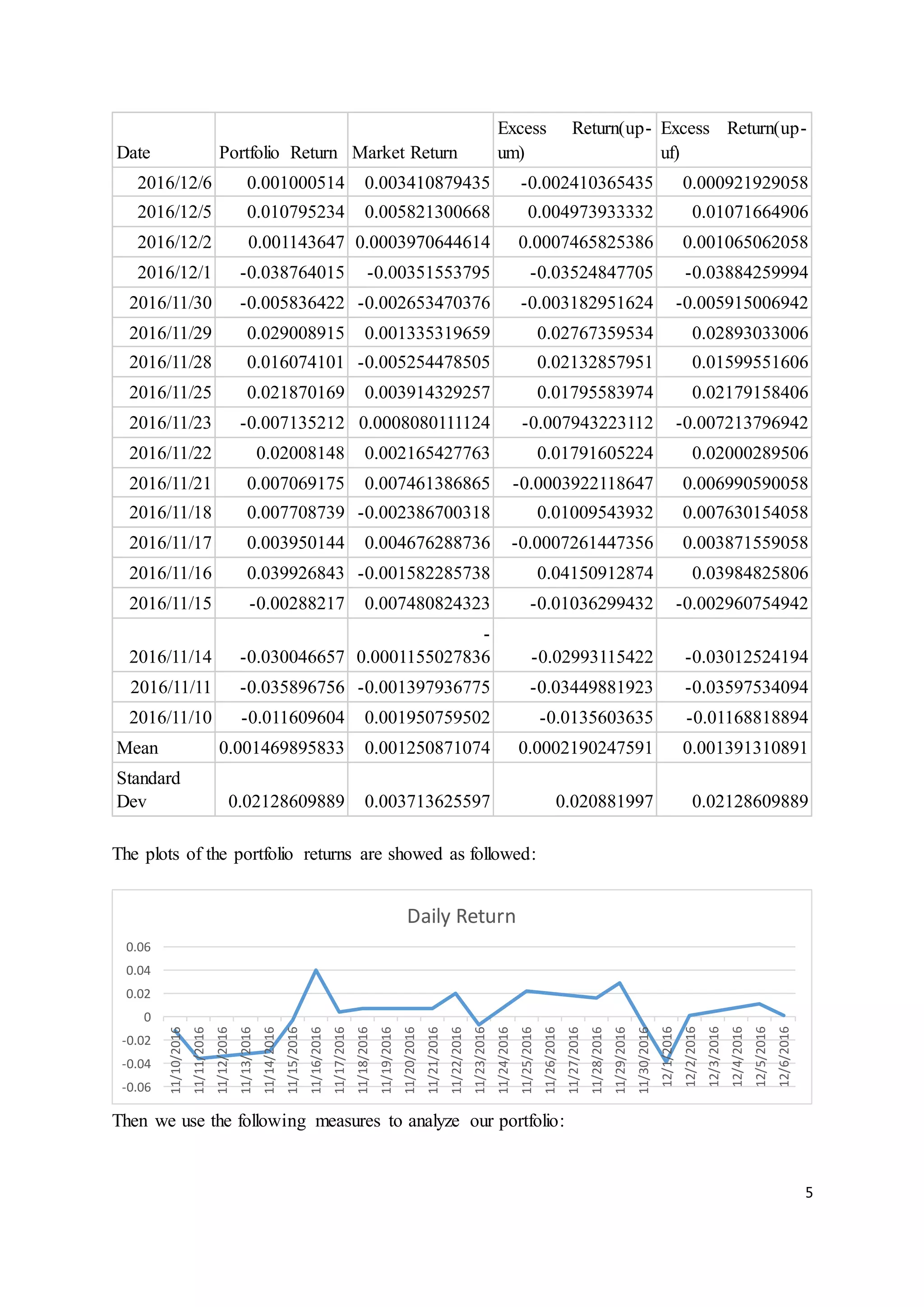 | Date | Portfolio Return | Market Return | Excess Return(up-um) | Excess Return(up-uf) |
|---|---|---|---|---|
| 2016/12/6 | 0.001000514 | 0.003410879435 | -0.002410365435 | 0.000921929058 |
| 2016/12/5 | 0.010795234 | 0.005821300668 | 0.004973933332 | 0.01071664906 |
| 2016/12/2 | 0.001143647 | 0.0003970644614 | 0.0007465825386 | 0.001065062058 |
| 2016/12/1 | -0.038764015 | -0.00351553795 | -0.03524847705 | -0.03884259994 |
| 2016/11/30 | -0.005836422 | -0.002653470376 | -0.003182951624 | -0.005915006942 |
| 2016/11/29 | 0.029008915 | 0.001335319659 | 0.02767359534 | 0.02893033006 |
| 2016/11/28 | 0.016074101 | -0.005254478505 | 0.02132857951 | 0.01599551606 |
| 2016/11/25 | 0.021870169 | 0.003914329257 | 0.01795583974 | 0.02179158406 |
| 2016/11/23 | -0.007135212 | 0.0008080111124 | -0.007943223112 | -0.007213796942 |
| 2016/11/22 | 0.02008148 | 0.002165427763 | 0.01791605224 | 0.02000289506 |
| 2016/11/21 | 0.007069175 | 0.007461386865 | -0.0003922118647 | 0.006990590058 |
| 2016/11/18 | 0.007708739 | -0.002386700318 | 0.01009543932 | 0.007630154058 |
| 2016/11/17 | 0.003950144 | 0.004676288736 | -0.0007261447356 | 0.003871559058 |
| 2016/11/16 | 0.039926843 | -0.001582285738 | 0.04150912874 | 0.03984825806 |
| 2016/11/15 | -0.00288217 | 0.007480824323 | -0.01036299432 | -0.002960754942 |
| 2016/11/14 | -0.030046657 | -0.0001155027836 | -0.02993115422 | -0.03012524194 |
| 2016/11/11 | -0.035896756 | -0.001397936775 | -0.03449881923 | -0.03597534094 |
| 2016/11/10 | -0.011609604 | 0.001950759502 | -0.0135603635 | -0.01168818894 |
| Mean | 0.001469895833 | 0.001250871074 | 0.0002190247591 | 0.001391310891 |
| Standard Dev | 0.02128609889 | 0.003713625597 | 0.020881997 | 0.02128609889 |

The plots of the portfolio returns are showed as followed:

Daily Return

0.06
0.04
0.02
0
-0.02
-0.04
-0.06

11/10/2016 11/11/2016 11/12/2016 11/13/2016 11/14/2016 11/15/2016 11/16/2016 11/17/2016 11/18/2016 11/19/2016 11/20/2016 11/21/2016 11/22/2016 11/23/2016 11/24/2016 11/25/2016 11/26/2016 11/27/2016 11/28/2016 11/29/2016 11/30/2016 12/1/2016 12/2/2016 12/3/2016 12/4/2016 12/5/2016 12/6/2016

Then we use the following measures to analyze our portfolio:

5